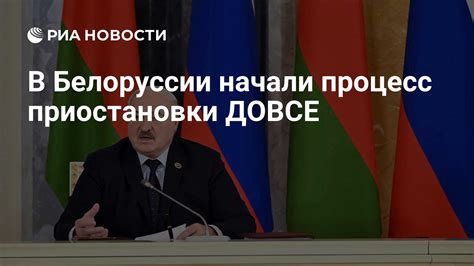 РИА НОВОСТИ

В Белоруссии начали процесс приостановки ДОВСЕ